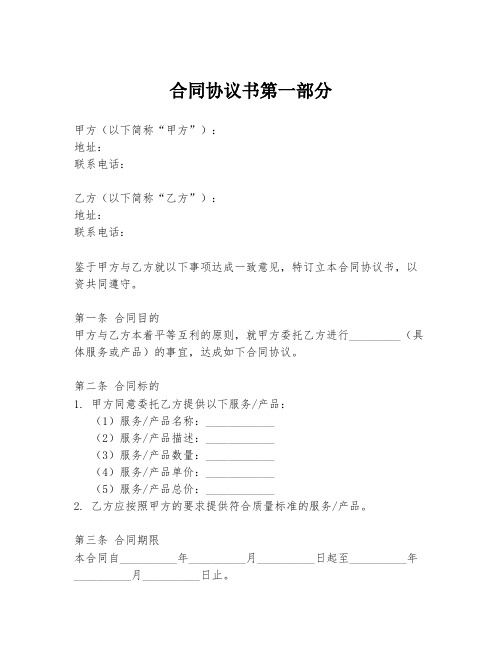 合同协议书第一部分

甲方（以下简称“甲方”）：
地址：
联系电话：

乙方（以下简称“乙方”）：
地址：
联系电话：

鉴于甲方与乙方就以下事项达成一致意见，特订立本合同协议书，以资共同遵守。

第一条 合同目的
甲方与乙方本着平等互利的原则，就甲方委托乙方进行__________（具体服务或产品）的事宜，达成如下合同协议。

第二条 合同标的
1. 甲方同意委托乙方提供以下服务/产品：
（1）服务/产品名称：____________
（2）服务/产品描述：____________
（3）服务/产品数量：____________
（4）服务/产品单价：____________
（5）服务/产品总价：____________
2. 乙方应按照甲方的要求提供符合质量标准的服务/产品。

第三条 合同期限
本合同自__________年__________月__________日起至__________年__________月__________日止。